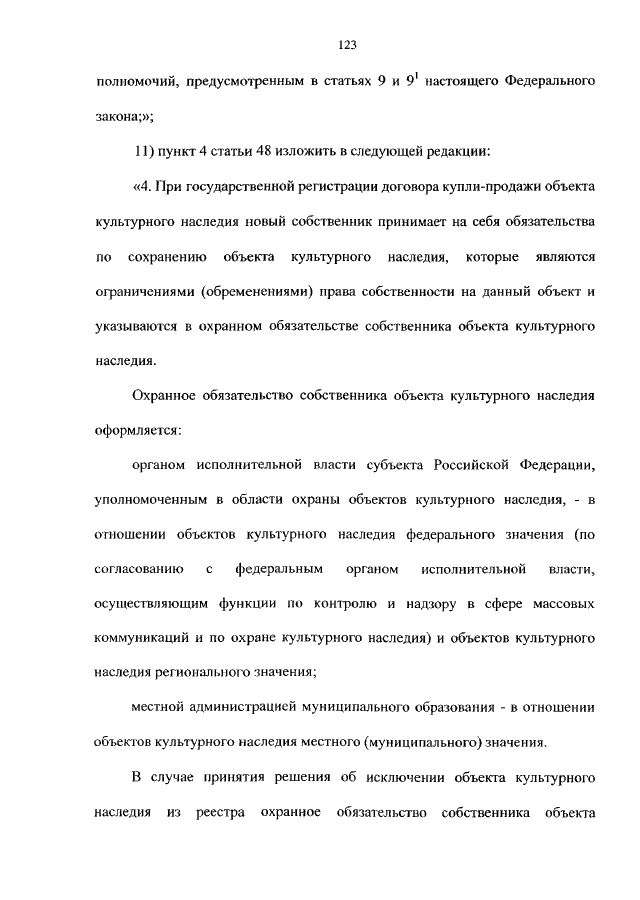 123

полномочий, предусмотренным в статьях 9 и $9^1$ настоящего Федерального закона;»;

11) пункт 4 статьи 48 изложить в следующей редакции:

«4. При государственной регистрации договора купли-продажи объекта культурного наследия новый собственник принимает на себя обязательства по сохранению объекта культурного наследия, которые являются ограничениями (обременениями) права собственности на данный объект и указываются в охранном обязательстве собственника объекта культурного наследия.

Охранное обязательство собственника объекта культурного наследия оформляется:

органом исполнительной власти субъекта Российской Федерации, уполномоченным в области охраны объектов культурного наследия, - в отношении объектов культурного наследия федерального значения (по согласованию с федеральным органом исполнительной власти, осуществляющим функции по контролю и надзору в сфере массовых коммуникаций и по охране культурного наследия) и объектов культурного наследия регионального значения;

местной администрацией муниципального образования - в отношении объектов культурного наследия местного (муниципального) значения.

В случае принятия решения об исключении объекта культурного наследия из реестра охранное обязательство собственника объекта